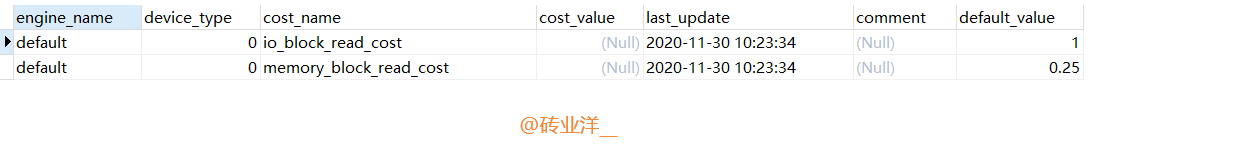 | engine_name | device_type | cost_name | cost_value | last_update | comment | default_value |
|---|---|---|---|---|---|---|
| default | 0 | io_block_read_cost | (Null) | 2020-11-30 10:23:34 | (Null) | 1 |
| default | 0 | memory_block_read_cost | (Null) | 2020-11-30 10:23:34 | (Null) | 0.25 |

@砖业洋__